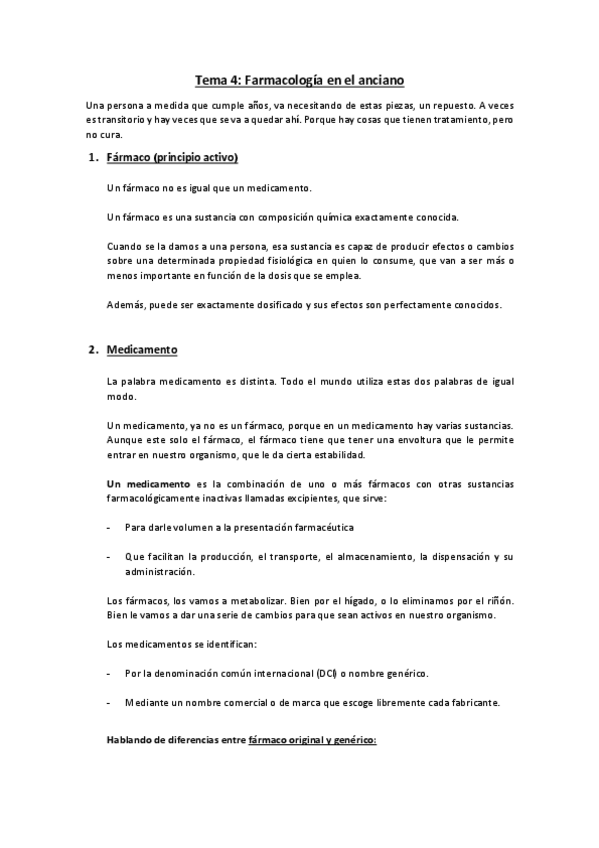 Tema 4: Farmacología en el anciano

Una persona a medida que cumple años, va necesitando de estas piezas, un repuesto. A veces es transitorio y hay veces que se va a quedar ahí. Porque hay cosas que tienen tratamiento, pero no cura.

1. Fármaco (principio activo)

Un fármaco no es igual que un medicamento.

Un fármaco es una sustancia con composición química exactamente conocida.

Cuando se la damos a una persona, esa sustancia es capaz de producir efectos o cambios sobre una determinada propiedad fisiológica en quien lo consume, que van a ser más o menos importante en función de la dosis que se emplea.

Además, puede ser exactamente dosificado y sus efectos son perfectamente conocidos.

2. Medicamento

La palabra medicamento es distinta. Todo el mundo utiliza estas dos palabras de igual modo.

Un medicamento, ya no es un fármaco, porque en un medicamento hay varias sustancias. Aunque este solo el fármaco, el fármaco tiene que tener una envoltura que le permite entrar en nuestro organismo, que le da cierta estabilidad.

Un medicamento es la combinación de uno o más fármacos con otras sustancias farmacológicamente inactivas llamadas excipientes, que sirve:

- Para darle volumen a la presentación farmacéutica

- Que facilitan la producción, el transporte, el almacenamiento, la dispensación y su administración.

Los fármacos, los vamos a metabolizar. Bien por el hígado, o lo eliminamos por el riñón. Bien le vamos a dar una serie de cambios para que sean activos en nuestro organismo.

Los medicamentos se identifican:

- Por la denominación común internacional (DCI) o nombre genérico.

- Mediante un nombre comercial o de marca que escoge libremente cada fabricante.

Hablando de diferencias entre fármaco original y genérico: